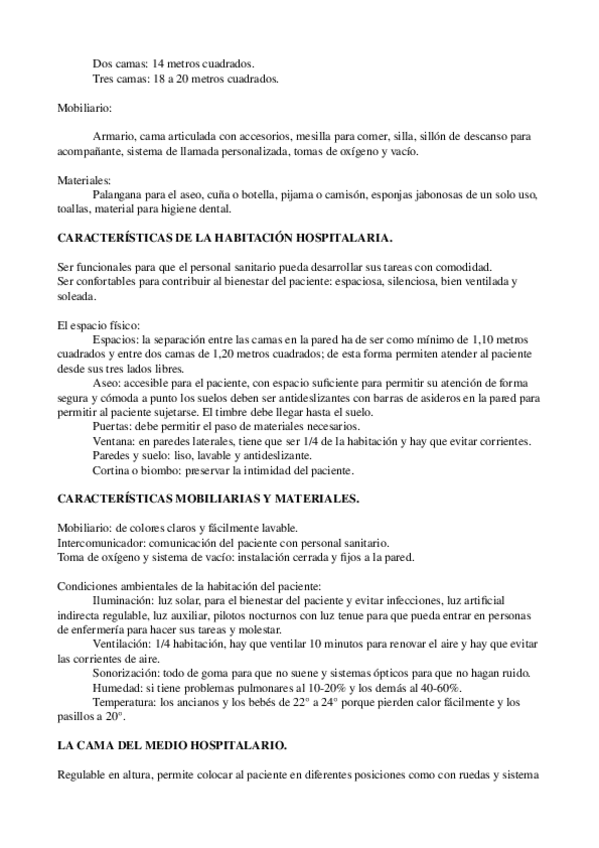 Dos camas: 14 metros cuadrados.
Tres camas: 18 a 20 metros cuadrados.

Mobiliario:

Armario, cama articulada con accesorios, mesilla para comer, silla, sillón de descanso para acompañante, sistema de llamada personalizada, tomas de oxígeno y vacío.

Materiales:
Palangana para el aseo, cuña o botella, pijama o camisón, esponjas jabonosas de un solo uso, toallas, material para higiene dental.

CARACTERÍSTICAS DE LA HABITACIÓN HOSPITALARIA.

Ser funcionales para que el personal sanitario pueda desarrollar sus tareas con comodidad.
Ser confortables para contribuir al bienestar del paciente: espaciosa, silenciosa, bien ventilada y soleada.

El espacio físico:
Espacios: la separación entre las camas en la pared ha de ser como mínimo de 1,10 metros cuadrados y entre dos camas de 1,20 metros cuadrados; de esta forma permiten atender al paciente desde sus tres lados libres.
Aseo: accesible para el paciente, con espacio suficiente para permitir su atención de forma segura y cómoda a punto los suelos deben ser antideslizantes con barras de asideros en la pared para permitir al paciente sujetarse. El timbre debe llegar hasta el suelo.
Puertas: debe permitir el paso de materiales necesarios.
Ventana: en paredes laterales, tiene que ser 1/4 de la habitación y hay que evitar corrientes.
Paredes y suelo: liso, lavable y antideslizante.
Cortina o biombo: preservar la intimidad del paciente.

CARACTERÍSTICAS MOBILIARIAS Y MATERIALES.

Mobiliario: de colores claros y fácilmente lavable.
Intercomunicador: comunicación del paciente con personal sanitario.
Toma de oxígeno y sistema de vacío: instalación cerrada y fijos a la pared.

Condiciones ambientales de la habitación del paciente:
Iluminación: luz solar, para el bienestar del paciente y evitar infecciones, luz artificial indirecta regulable, luz auxiliar, pilotos nocturnos con luz tenue para que pueda entrar en personas de enfermería para hacer sus tareas y molestar.
Ventilación: 1/4 habitación, hay que ventilar 10 minutos para renovar el aire y hay que evitar las corrientes de aire.
Sonorización: todo de goma para que no suene y sistemas ópticos para que no hagan ruido.
Humedad: si tiene problemas pulmonares al 10-20% y los demás al 40-60%.
Temperatura: los ancianos y los bebés de 22° a 24° porque pierden calor fácilmente y los pasillos a 20°.

LA CAMA DEL MEDIO HOSPITALARIO.

Regulable en altura, permite colocar al paciente en diferentes posiciones como con ruedas y sistema